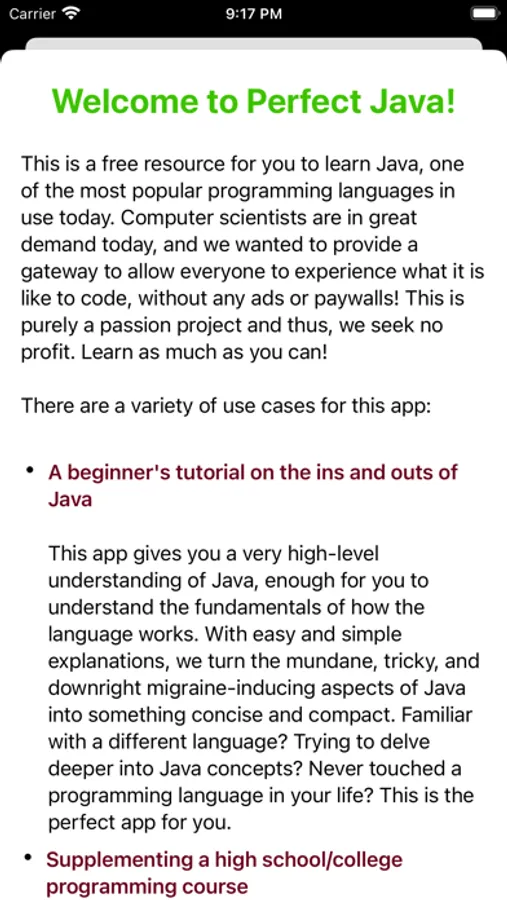 Carrier 9:17 PM

Welcome to Perfect Java!

This is a free resource for you to learn Java, one of the most popular programming languages in use today. Computer scientists are in great demand today, and we wanted to provide a gateway to allow everyone to experience what it is like to code, without any ads or paywalls! This is purely a passion project and thus, we seek no profit. Learn as much as you can!

There are a variety of use cases for this app:

• A beginner's tutorial on the ins and outs of Java

This app gives you a very high-level understanding of Java, enough for you to understand the fundamentals of how the language works. With easy and simple explanations, we turn the mundane, tricky, and downright migraine-inducing aspects of Java into something concise and compact. Familiar with a different language? Trying to delve deeper into Java concepts? Never touched a programming language in your life? This is the perfect app for you.

• Supplementing a high school/college programming course